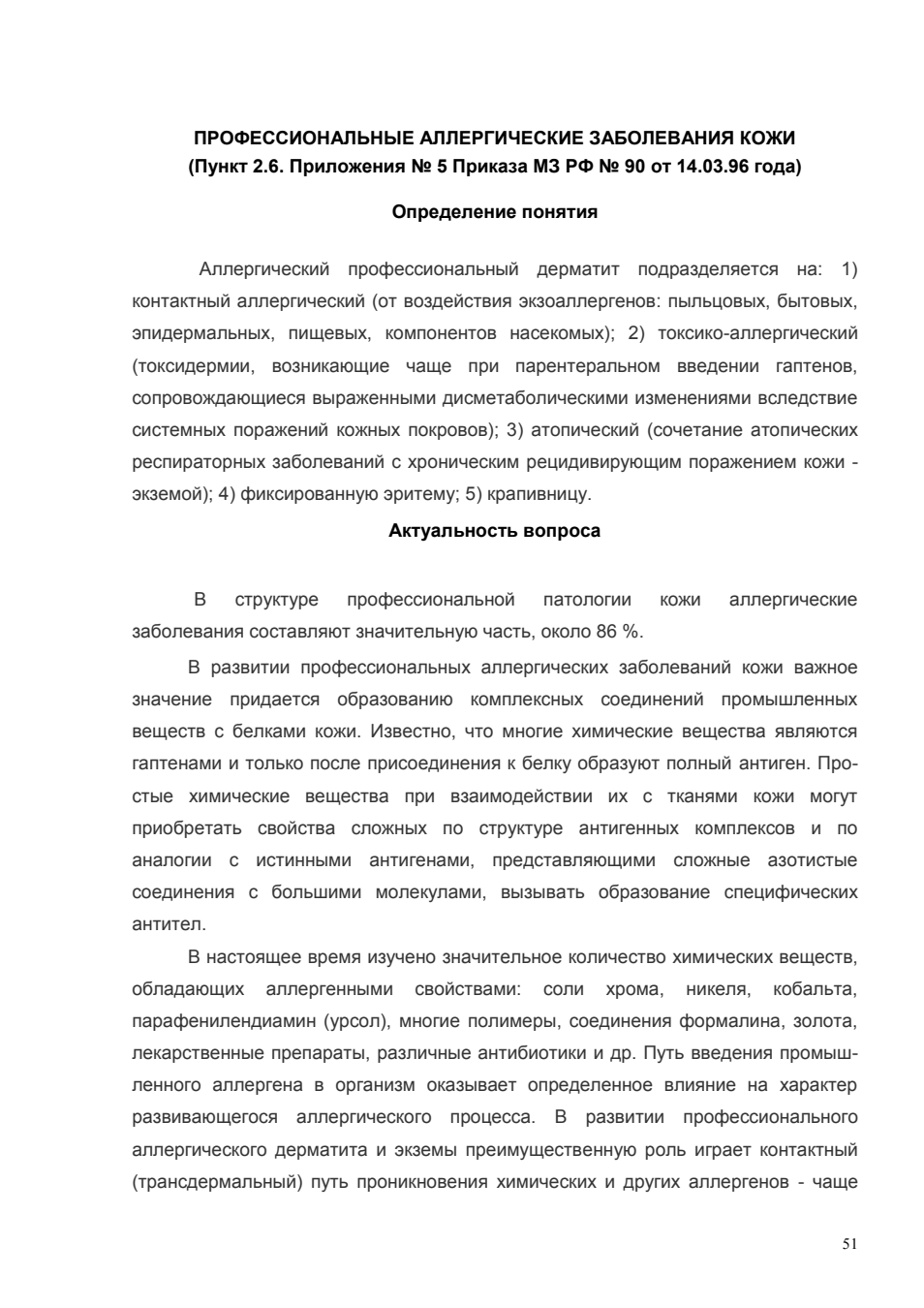 ПРОФЕССИОНАЛЬНЫЕ АЛЛЕРГИЧЕСКИЕ ЗАБОЛЕВАНИЯ КОЖИ
(Пункт 2.6. Приложения № 5 Приказа МЗ РФ № 90 от 14.03.96 года)

Определение понятия

Аллергический профессиональный дерматит подразделяется на: 1) контактный аллергический (от воздействия экзоаллергенов: пыльцовых, бытовых, эпидермальных, пищевых, компонентов насекомых); 2) токсико-аллергический (токсидермии, возникающие чаще при парентеральном введении гаптенов, сопровождающиеся выраженными дисметаболическими изменениями вследствие системных поражений кожных покровов); 3) атопический (сочетание атопических респираторных заболеваний с хроническим рецидивирующим поражением кожи - экземой); 4) фиксированную эритему; 5) крапивницу.

Актуальность вопроса

В структуре профессиональной патологии кожи аллергические заболевания составляют значительную часть, около 86 %.

В развитии профессиональных аллергических заболеваний кожи важное значение придается образованию комплексных соединений промышленных веществ с белками кожи. Известно, что многие химические вещества являются гаптенами и только после присоединения к белку образуют полный антиген. Простые химические вещества при взаимодействии их с тканями кожи могут приобретать свойства сложных по структуре антигенных комплексов и по аналогии с истинными антигенами, представляющими сложные азотистые соединения с большими молекулами, вызывать образование специфических антител.

В настоящее время изучено значительное количество химических веществ, обладающих аллергенными свойствами: соли хрома, никеля, кобальта, парафенилендиамин (урсол), многие полимеры, соединения формалина, золота, лекарственные препараты, различные антибиотики и др. Путь введения промышленного аллергена в организм оказывает определенное влияние на характер развивающегося аллергического процесса. В развитии профессионального аллергического дерматита и экземы преимущественную роль играет контактный (трансдермальный) путь проникновения химических и других аллергенов - чаще

51